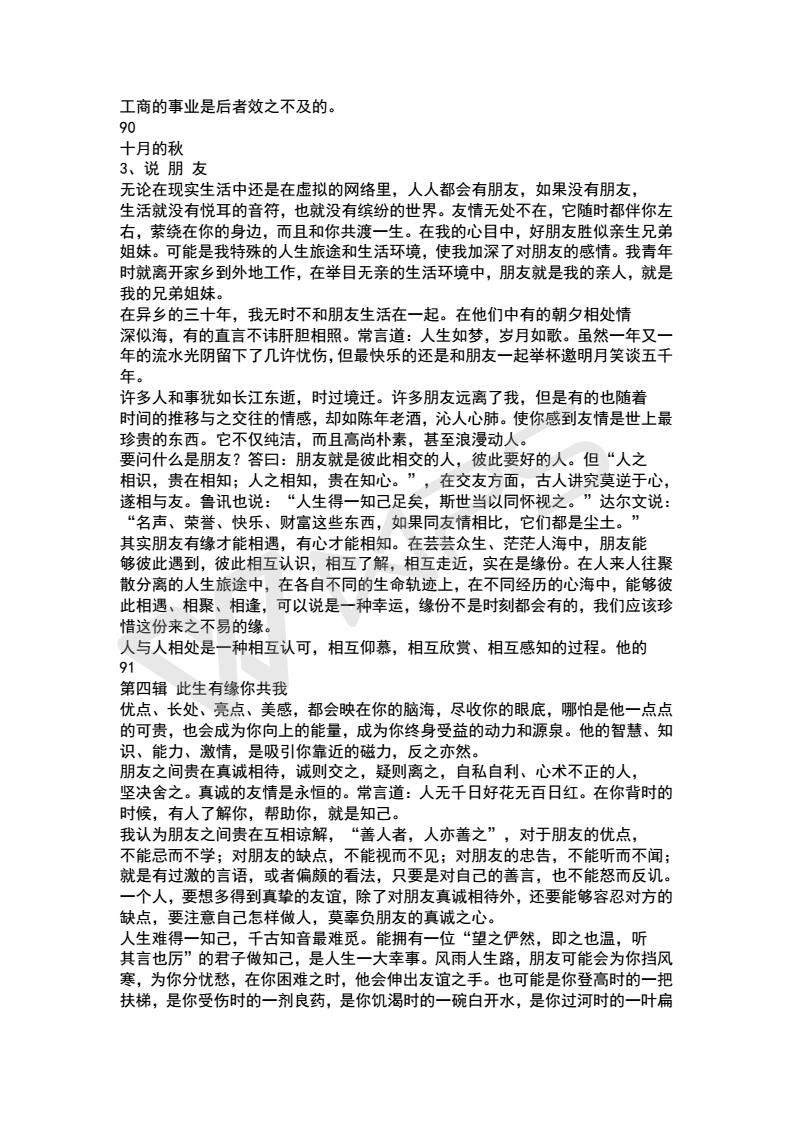 工商的事业是后者效之不及的。
90
十月的秋
3、说 朋 友
无论在现实生活中还是在虚拟的网络里，人人都会有朋友，如果没有朋友，生活就没有悦耳的音符，也就没有缤纷的世界。友情无处不在，它随时都伴你左右，萦绕在你的身边，而且和你共渡一生。在我的心目中，好朋友胜似亲生兄弟姐妹。可能是我特殊的人生旅途和生活环境，使我加深了对朋友的感情。我青年时就离开家乡到外地工作，在举目无亲的生活环境中，朋友就是我的亲人，就是我的兄弟姐妹。
在异乡的三十年，我无时不和朋友生活在一起。在他们中有的朝夕相处情深似海，有的直言不讳肝胆相照。常言道：人生如梦，岁月如歌。虽然一年又一年的流水光阴留下了几许忧伤，但最快乐的还是和朋友一起举杯邀明月笑谈五千年。
许多人和事犹如长江东逝，时过境迁。许多朋友远离了我，但是有的也随着时间的推移与之交往的情感，却如陈年老酒，沁人心肺。使你感到友情是世上最珍贵的东西。它不仅纯洁，而且高尚朴素，甚至浪漫动人。
要问什么是朋友？答曰：朋友就是彼此相交的人，彼此要好的人。但“人之相识，贵在相知；人之相知，贵在知心。”，在交友方面，古人讲究莫逆于心，遂相与友。鲁讯也说：“人生得一知己足矣，斯世当以同怀视之。”达尔文说：“名声、荣誉、快乐、财富这些东西，如果同友情相比，它们都是尘土。”
其实朋友有缘才能相遇，有心才能相知。在芸芸众生、茫茫人海中，朋友能够彼此遇到，彼此相互认识，相互了解，相互走近，实在是缘份。在人来人往聚散分离的人生旅途中，在各自不同的生命轨迹上，在不同经历的心海中，能够彼此相遇、相聚、相逢，可以说是一种幸运，缘份不是时刻都会有的，我们应该珍惜这份来之不易的缘。
人与人相处是一种相互认可，相互仰慕，相互欣赏、相互感知的过程。他的
91
第四辑 此生有缘你共我
优点、长处、亮点、美感，都会映在你的脑海，尽收你的眼底，哪怕是他一点点的可贵，也会成为你向上的能量，成为你终身受益的动力和源泉。他的智慧、知识、能力、激情，是吸引你靠近的磁力，反之亦然。
朋友之间贵在真诚相待，诚则交之，疑则离之，自私自利、心术不正的人，坚决舍之。真诚的友情是永恒的。常言道：人无千日好花无百日红。在你背时的时候，有人了解你，帮助你，就是知己。
我认为朋友之间贵在互相谅解，“善人者，人亦善之”，对于朋友的优点，不能忌而不学；对朋友的缺点，不能视而不见；对朋友的忠告，不能听而不闻；就是有过激的言语，或者偏颇的看法，只要是对自己的善言，也不能怒而反讥。一个人，要想多得到真挚的友谊，除了对朋友真诚相待外，还要能够容忍对方的缺点，要注意自己怎样做人，莫辜负朋友的真诚之心。
人生难得一知己，千古知音最难觅。能拥有一位“望之俨然，即之也温，听其言也厉”的君子做知己，是人生一大幸事。风雨人生路，朋友可能会为你挡风寒，为你分忧愁，在你困难之时，他会伸出友谊之手。也可能是你登高时的一把扶梯，是你受伤时的一剂良药，是你饥渴时的一碗白开水，是你过河时的一叶扁